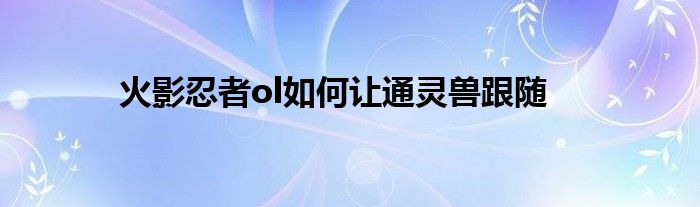 火影忍者ol如何让通灵兽跟随